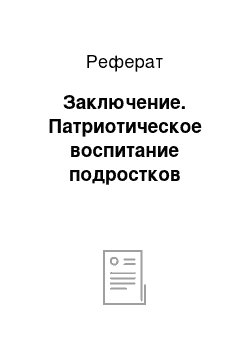 Реферат

Заключение. Патриотическое воспитание подростков